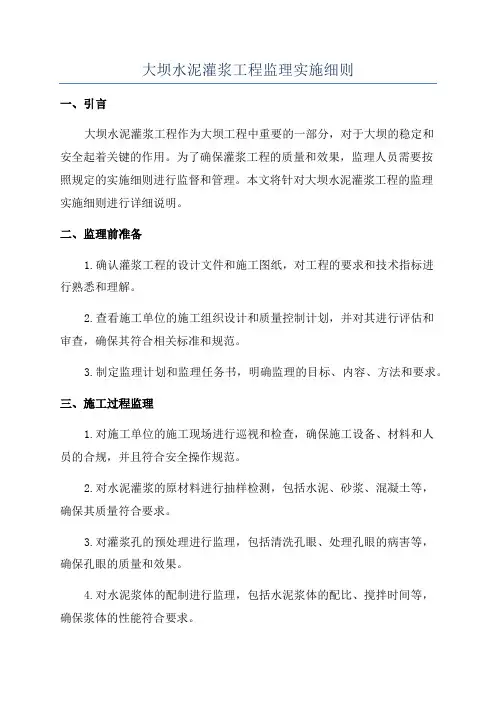 大坝水泥灌浆工程监理实施细则

一、引言

大坝水泥灌浆工程作为大坝工程中重要的一部分，对于大坝的稳定和安全起着关键的作用。为了确保灌浆工程的质量和效果，监理人员需要按照规定的实施细则进行监督和管理。本文将针对大坝水泥灌浆工程的监理实施细则进行详细说明。

二、监理前准备

1.确认灌浆工程的设计文件和施工图纸，对工程的要求和技术指标进行熟悉和理解。

2.查看施工单位的施工组织设计和质量控制计划，并对其进行评估和审查，确保其符合相关标准和规范。

3.制定监理计划和监理任务书，明确监理的目标、内容、方法和要求。

三、施工过程监理

1.对施工单位的施工现场进行巡视和检查，确保施工设备、材料和人员的合规，并且符合安全操作规范。

2.对水泥灌浆的原材料进行抽样检测，包括水泥、砂浆、混凝土等，确保其质量符合要求。

3.对灌浆孔的预处理进行监理，包括清洗孔眼、处理孔眼的病害等，确保孔眼的质量和效果。

4.对水泥浆体的配制进行监理，包括水泥浆体的配比、搅拌时间等，确保浆体的性能符合要求。